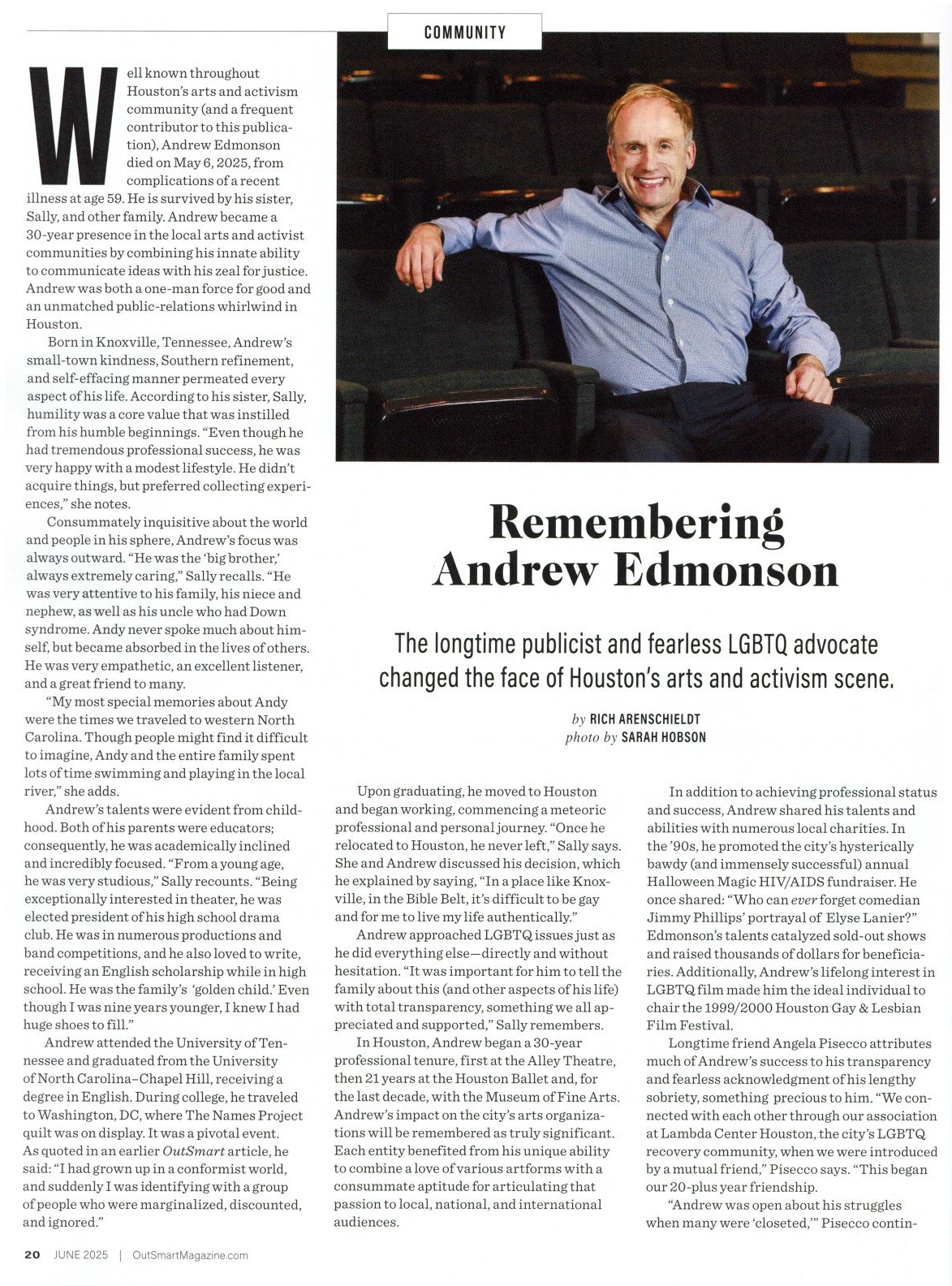 COMMUNITY

Remembering Andrew Edmonson

The longtime publicist and fearless LGBTQ advocate changed the face of Houston's arts and activism scene.

by RICH ARENSCHIELDT
photo by SARAH HOBSON

Well known throughout Houston's arts and activism community (and a frequent contributor to this publication), Andrew Edmonson died on May 6, 2025, from complications of a recent illness at age 59. He is survived by his sister, Sally, and other family. Andrew became a 30-year presence in the local arts and activist communities by combining his innate ability to communicate ideas with his zeal for justice. Andrew was both a one-man force for good and an unmatched public-relations whirlwind in Houston.

Born in Knoxville, Tennessee, Andrew's small-town kindness, Southern refinement, and self-effacing manner permeated every aspect of his life. According to his sister, Sally, humility was a core value that was instilled from his humble beginnings. "Even though he had tremendous professional success, he was very happy with a modest lifestyle. He didn't acquire things, but preferred collecting experiences," she notes.

Consummately inquisitive about the world and people in his sphere, Andrew's focus was always outward. "He was the 'big brother,' always extremely caring," Sally recalls. "He was very attentive to his family, his niece and nephew, as well as his uncle who had Down syndrome. Andy never spoke much about himself, but became absorbed in the lives of others. He was very empathetic, an excellent listener, and a great friend to many.

"My most special memories about Andy were the times we traveled to western North Carolina. Though people might find it difficult to imagine, Andy and the entire family spent lots of time swimming and playing in the local river," she adds.

Andrew's talents were evident from childhood. Both of his parents were educators; consequently, he was academically inclined and incredibly focused. "From a young age, he was very studious," Sally recounts. "Being exceptionally interested in theater, he was elected president of his high school drama club. He was in numerous productions and band competitions, and he also loved to write, receiving an English scholarship while in high school. He was the family's 'golden child.' Even though I was nine years younger, I knew I had huge shoes to fill."

Andrew attended the University of Tennessee and graduated from the University of North Carolina–Chapel Hill, receiving a degree in English. During college, he traveled to Washington, DC, where The Names Project quilt was on display. It was a pivotal event. As quoted in an earlier OutSmart article, he said: "I had grown up in a conformist world, and suddenly I was identifying with a group of people who were marginalized, discounted, and ignored."

Upon graduating, he moved to Houston and began working, commencing a meteoric professional and personal journey. "Once he relocated to Houston, he never left," Sally says. She and Andrew discussed his decision, which he explained by saying, "In a place like Knoxville, in the Bible Belt, it's difficult to be gay and for me to live my life authentically."

Andrew approached LGBTQ issues just as he did everything else—directly and without hesitation. "It was important for him to tell the family about this (and other aspects of his life) with total transparency, something we all appreciated and supported," Sally remembers.

In Houston, Andrew began a 30-year professional tenure, first at the Alley Theatre, then 21 years at the Houston Ballet and, for the last decade, with the Museum of Fine Arts. Andrew's impact on the city's arts organizations will be remembered as truly significant. Each entity benefited from his unique ability to combine a love of various artforms with a consummate aptitude for articulating that passion to local, national, and international audiences.

In addition to achieving professional status and success, Andrew shared his talents and abilities with numerous local charities. In the '90s, he promoted the city's hysterically bawdy (and immensely successful) annual Halloween Magic HIV/AIDS fundraiser. He once shared: "Who can ever forget comedian Jimmy Phillips' portrayal of Elyse Lanier?" Edmonson's talents catalyzed sold-out shows and raised thousands of dollars for beneficiaries. Additionally, Andrew's lifelong interest in LGBTQ film made him the ideal individual to chair the 1999/2000 Houston Gay & Lesbian Film Festival.

Longtime friend Angela Pisecco attributes much of Andrew's success to his transparency and fearless acknowledgment of his lengthy sobriety, something precious to him. "We connected with each other through our association at Lambda Center Houston, the city's LGBTQ recovery community, when we were introduced by a mutual friend," Pisecco says. "This began our 20-plus year friendship.

"Andrew was open about his struggles when many were 'closeted,'" Pisecco contin-

20 JUNE 2025 | OutSmartMagazine.com